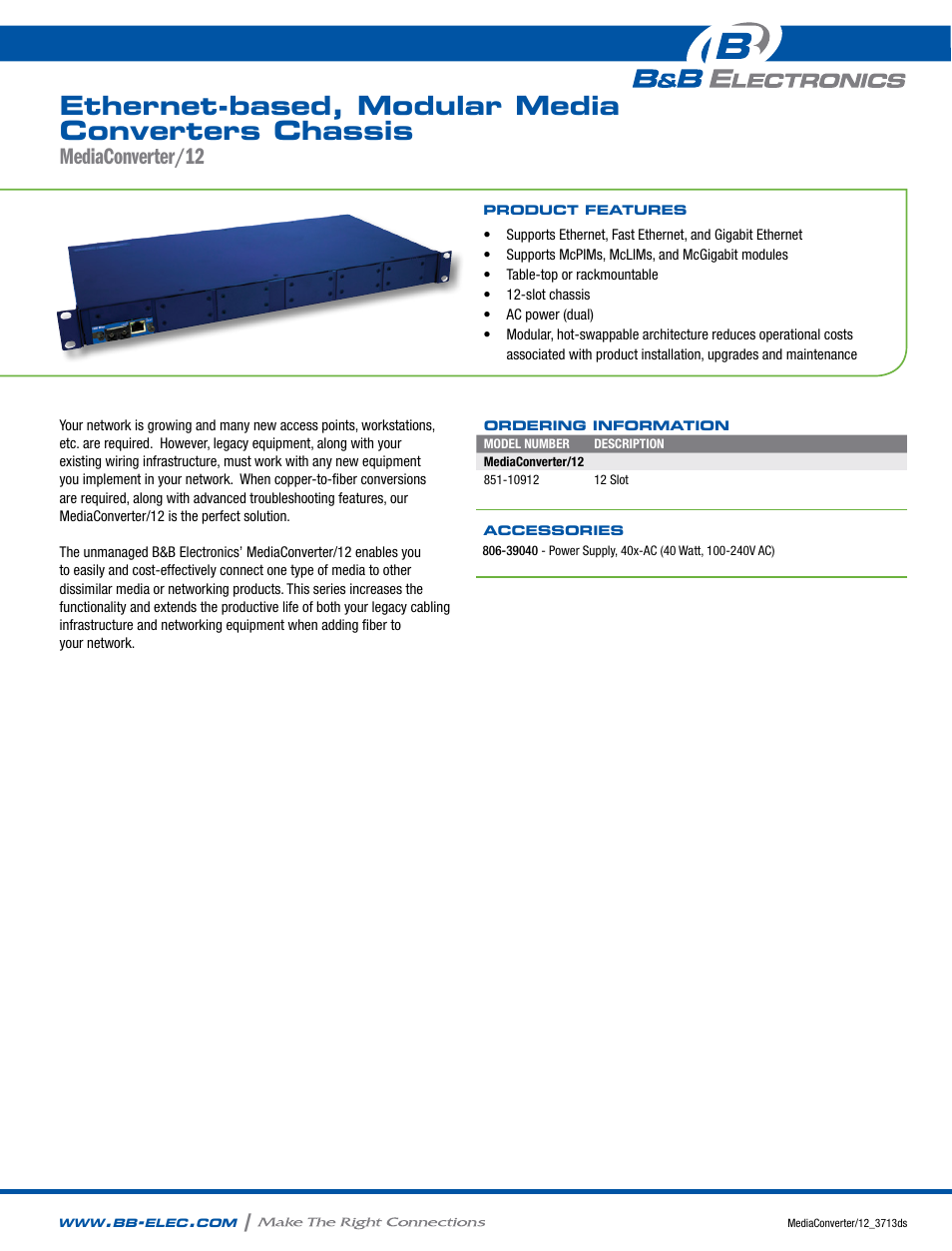 B&B ELECTRONICS

Ethernet-based, Modular Media Converters Chassis
MediaConverter/12

PRODUCT FEATURES
• Supports Ethernet, Fast Ethernet, and Gigabit Ethernet
• Supports McPIMs, McLIMs, and McGigabit modules
• Table-top or rackmountable
• 12-slot chassis
• AC power (dual)
• Modular, hot-swappable architecture reduces operational costs associated with product installation, upgrades and maintenance

Your network is growing and many new access points, workstations, etc. are required. However, legacy equipment, along with your existing wiring infrastructure, must work with any new equipment you implement in your network. When copper-to-fiber conversions are required, along with advanced troubleshooting features, our MediaConverter/12 is the perfect solution.

The unmanaged B&B Electronics' MediaConverter/12 enables you to easily and cost-effectively connect one type of media to other dissimilar media or networking products. This series increases the functionality and extends the productive life of both your legacy cabling infrastructure and networking equipment when adding fiber to your network.

ORDERING INFORMATION

| MODEL NUMBER | DESCRIPTION |
|---|---|
| MediaConverter/12 | |
| 851-10912 | 12 Slot |

ACCESSORIES
806-39040 - Power Supply, 40x-AC (40 Watt, 100-240V AC)

WWW.BB-ELEC.COM | Make The Right Connections

MediaConverter/12_3713ds